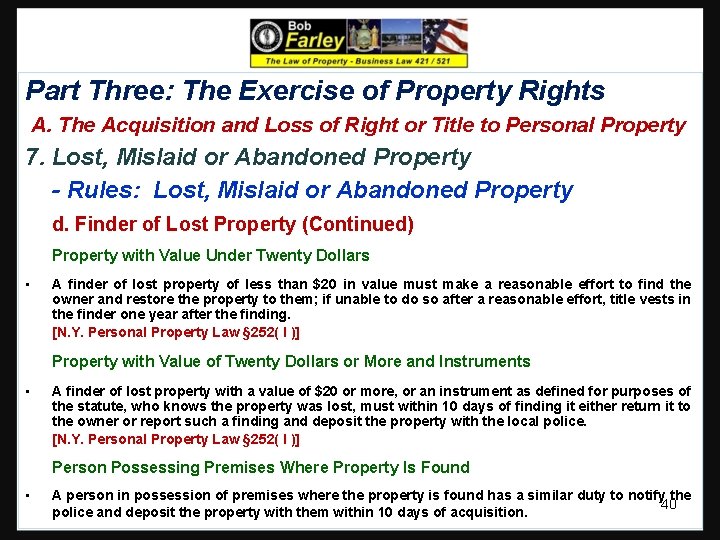 Bob
Farley
The Law of Property - Business Law 421 / 521

Part Three: The Exercise of Property Rights

A. The Acquisition and Loss of Right or Title to Personal Property

7. Lost, Mislaid or Abandoned Property

- Rules: Lost, Mislaid or Abandoned Property

d. Finder of Lost Property (Continued)

Property with Value Under Twenty Dollars

• A finder of lost property of less than $20 in value must make a reasonable effort to find the owner and restore the property to them; if unable to do so after a reasonable effort, title vests in the finder one year after the finding.
[N.Y. Personal Property Law §252( I )]

Property with Value of Twenty Dollars or More and Instruments

• A finder of lost property with a value of $20 or more, or an instrument as defined for purposes of the statute, who knows the property was lost, must within 10 days of finding it either return it to the owner or report such a finding and deposit the property with the local police.
[N.Y. Personal Property Law §252( I )]

Person Possessing Premises Where Property Is Found

• A person in possession of premises where the property is found has a similar duty to notify the police and deposit the property with them within 10 days of acquisition.

40